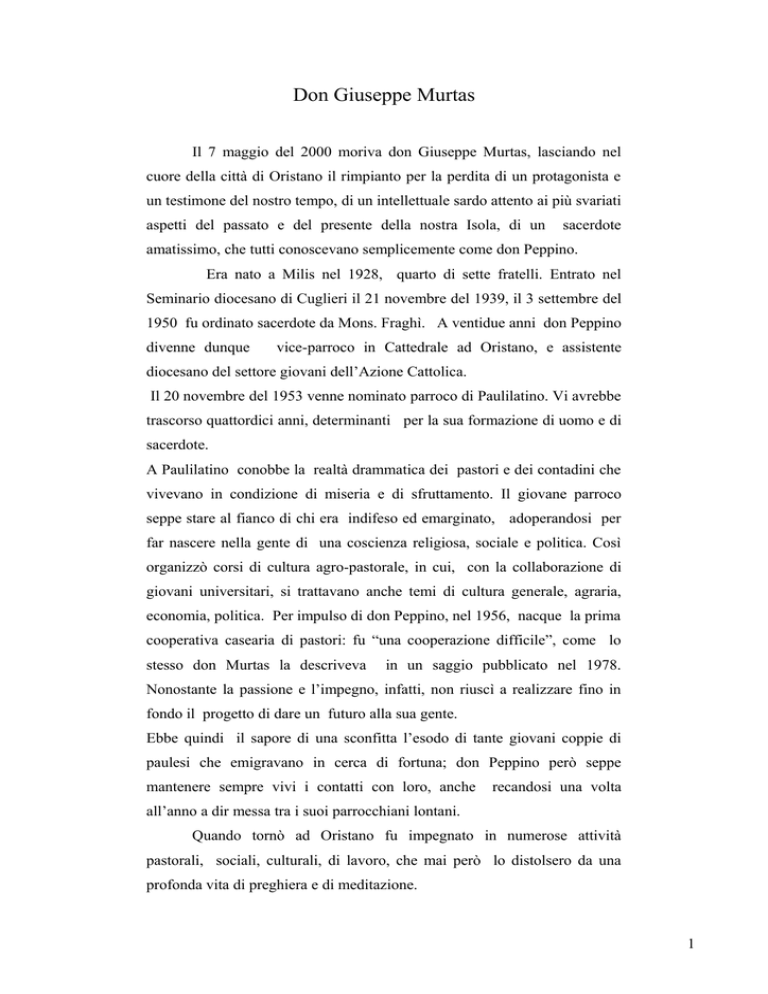 Don Giuseppe Murtas

Il 7 maggio del 2000 moriva don Giuseppe Murtas, lasciando nel cuore della città di Oristano il rimpianto per la perdita di un protagonista e un testimone del nostro tempo, di un intellettuale sardo attento ai più svariati aspetti del passato e del presente della nostra Isola, di un sacerdote amatissimo, che tutti conoscevano semplicemente come don Peppino.

Era nato a Milis nel 1928, quarto di sette fratelli. Entrato nel Seminario diocesano di Cuglieri il 21 novembre del 1939, il 3 settembre del 1950 fu ordinato sacerdote da Mons. Fraghì. A ventidue anni don Peppino divenne dunque vice-parroco in Cattedrale ad Oristano, e assistente diocesano del settore giovani dell'Azione Cattolica.

Il 20 novembre del 1953 venne nominato parroco di Paulilatino. Vi avrebbe trascorso quattordici anni, determinanti per la sua formazione di uomo e di sacerdote.

A Paulilatino conobbe la realtà drammatica dei pastori e dei contadini che vivevano in condizione di miseria e di sfruttamento. Il giovane parroco seppe stare al fianco di chi era indifeso ed emarginato, adoperandosi per far nascere nella gente di una coscienza religiosa, sociale e politica. Così organizzò corsi di cultura agro-pastorale, in cui, con la collaborazione di giovani universitari, si trattavano anche temi di cultura generale, agraria, economia, politica. Per impulso di don Peppino, nel 1956, nacque la prima cooperativa casearia di pastori: fu "una cooperazione difficile", come lo stesso don Murtas la descriveva in un saggio pubblicato nel 1978. Nonostante la passione e l'impegno, infatti, non riuscì a realizzare fino in fondo il progetto di dare un futuro alla sua gente.

Ebbe quindi il sapore di una sconfitta l'esodo di tante giovani coppie di paulesi che emigravano in cerca di fortuna; don Peppino però seppe mantenere sempre vivi i contatti con loro, anche recandosi una volta all'anno a dir messa tra i suoi parrocchiani lontani.

Quando tornò ad Oristano fu impegnato in numerose attività pastorali, sociali, culturali, di lavoro, che mai però lo distolsero da una profonda vita di preghiera e di meditazione.

1